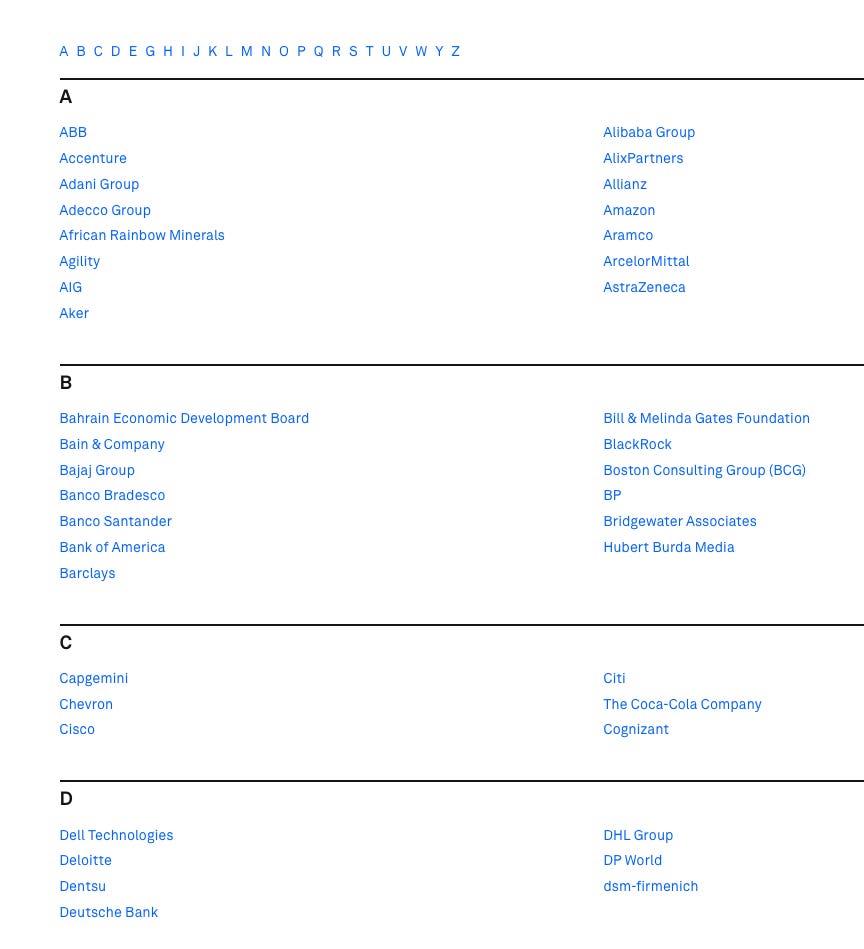 A B C D E G H I J K L M N O P Q R S T U V W Y Z

A

ABB
Accenture
Adani Group
Adecco Group
African Rainbow Minerals
Agility
AIG
Aker

Alibaba Group
AlixPartners
Allianz
Amazon
Aramco
ArcelorMittal
AstraZeneca

B

Bahrain Economic Development Board
Bain & Company
Bajaj Group
Banco Bradesco
Banco Santander
Bank of America
Barclays

Bill & Melinda Gates Foundation
BlackRock
Boston Consulting Group (BCG)
BP
Bridgewater Associates
Hubert Burda Media

C

Capgemini
Chevron
Cisco

Citi
The Coca-Cola Company
Cognizant

D

Dell Technologies
Deloitte
Dentsu
Deutsche Bank

DHL Group
DP World
dsm-firmenich